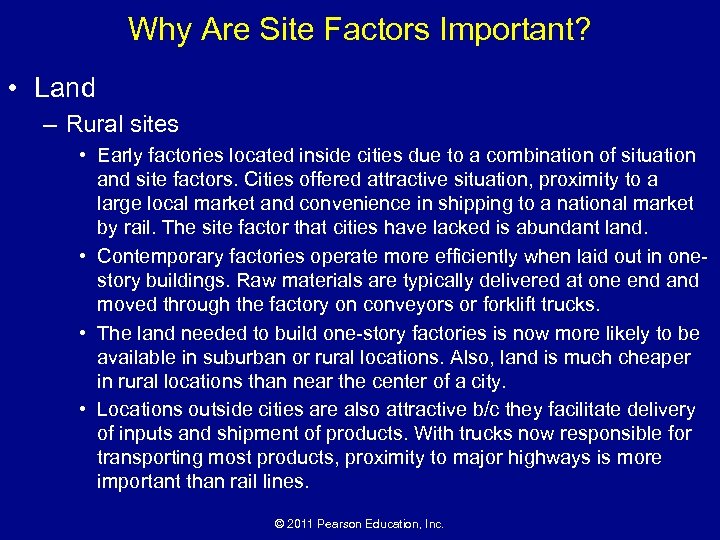 Why Are Site Factors Important?

• Land

– Rural sites

• Early factories located inside cities due to a combination of situation and site factors. Cities offered attractive situation, proximity to a large local market and convenience in shipping to a national market by rail. The site factor that cities have lacked is abundant land.

• Contemporary factories operate more efficiently when laid out in one-story buildings. Raw materials are typically delivered at one end and moved through the factory on conveyors or forklift trucks.

• The land needed to build one-story factories is now more likely to be available in suburban or rural locations. Also, land is much cheaper in rural locations than near the center of a city.

• Locations outside cities are also attractive b/c they facilitate delivery of inputs and shipment of products. With trucks now responsible for transporting most products, proximity to major highways is more important than rail lines.

© 2011 Pearson Education, Inc.